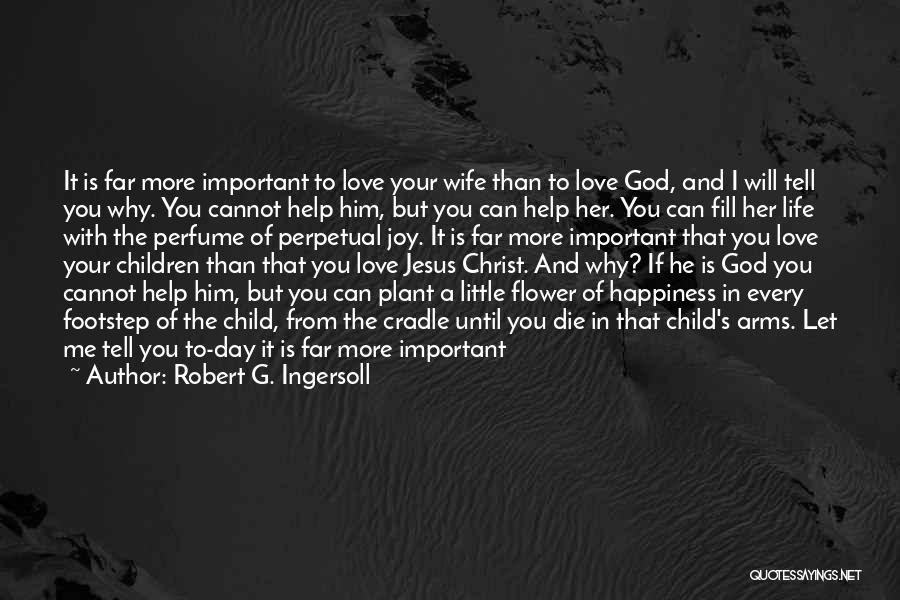 It is far more important to love your wife than to love God, and I will tell you why. You cannot help him, but you can help her. You can fill her life with the perfume of perpetual joy. It is far more important that you love your children than that you love Jesus Christ. And why? If he is God you cannot help him, but you can plant a little flower of happiness in every footstep of the child, from the cradle until you die in that child's arms. Let me tell you to-day it is far more important

~ Author: Robert G. Ingersoll

QUOTESSAYINGS.NET